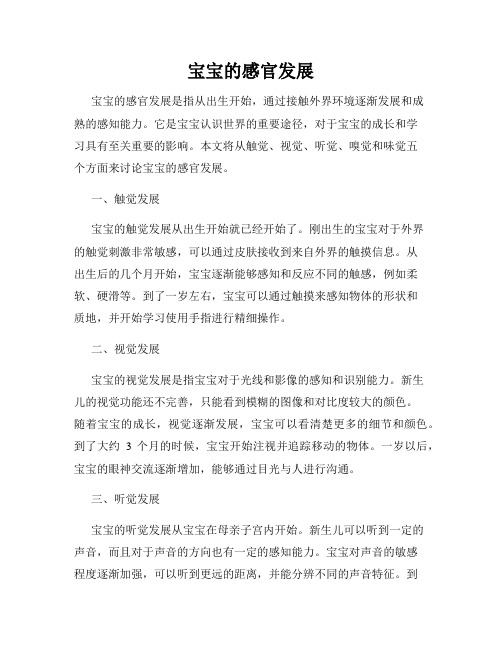 宝宝的感官发展

宝宝的感官发展是指从出生开始，通过接触外界环境逐渐发展和成熟的感知能力。它是宝宝认识世界的重要途径，对于宝宝的成长和学习具有至关重要的影响。本文将从触觉、视觉、听觉、嗅觉和味觉五个方面来讨论宝宝的感官发展。

一、触觉发展

宝宝的触觉发展从出生开始就已经开始了。刚出生的宝宝对于外界的触觉刺激非常敏感，可以通过皮肤接收到来自外界的触摸信息。从出生后的几个月开始，宝宝逐渐能够感知和反应不同的触感，例如柔软、硬滑等。到了一岁左右，宝宝可以通过触摸来感知物体的形状和质地，并开始学习使用手指进行精细操作。

二、视觉发展

宝宝的视觉发展是指宝宝对于光线和影像的感知和识别能力。新生儿的视觉功能还不完善，只能看到模糊的图像和对比度较大的颜色。随着宝宝的成长，视觉逐渐发展，宝宝可以看清楚更多的细节和颜色。到了大约 3 个月的时候，宝宝开始注视并追踪移动的物体。一岁以后，宝宝的眼神交流逐渐增加，能够通过目光与人进行沟通。

三、听觉发展

宝宝的听觉发展从宝宝在母亲子宫内开始。新生儿可以听到一定的声音，而且对于声音的方向也有一定的感知能力。宝宝对声音的敏感程度逐渐加强，可以听到更远的距离，并能分辨不同的声音特征。到